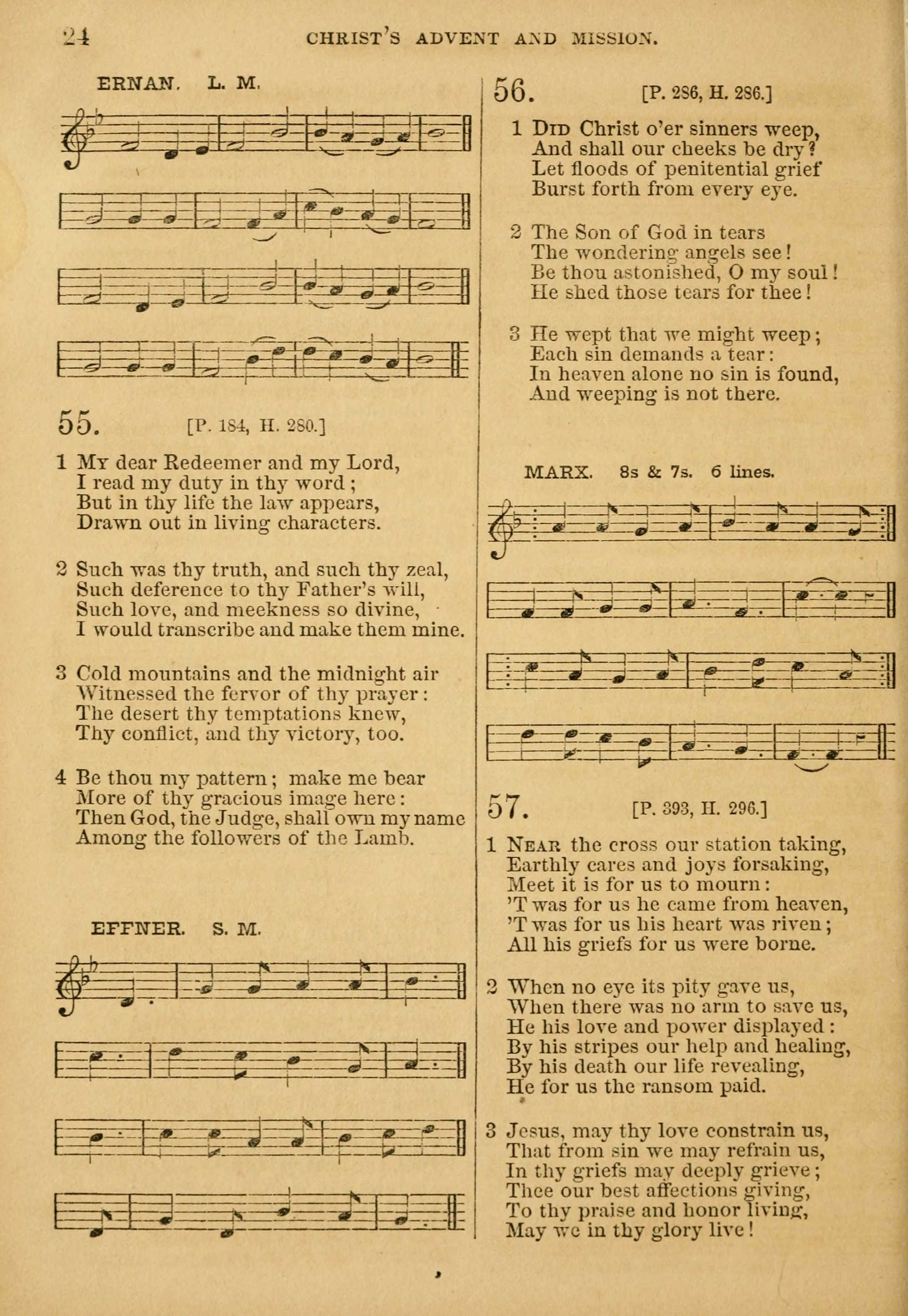 24 CHRIST'S ADVENT AND MISSION.

ERNAN. L. M.

55. [P. 184, H. 280.]

1 My dear Redeemer and my Lord,
I read my duty in thy word;
But in thy life the law appears,
Drawn out in living characters.

2 Such was thy truth, and such thy zeal,
Such deference to thy Father's will,
Such love, and meekness so divine,
I would transcribe and make them mine.

3 Cold mountains and the midnight air
Witnessed the fervor of thy prayer:
The desert thy temptations knew,
Thy conflict, and thy victory, too.

4 Be thou my pattern; make me bear
More of thy gracious image here:
Then God, the Judge, shall own my name
Among the followers of the Lamb.

EFFNER. S. M.

56. [P. 286, H. 286.]

1 Did Christ o'er sinners weep,
And shall our cheeks be dry?
Let floods of penitential grief
Burst forth from every eye.

2 The Son of God in tears
The wondering angels see!
Be thou astonished, O my soul!
He shed those tears for thee!

3 He wept that we might weep;
Each sin demands a tear:
In heaven alone no sin is found,
And weeping is not there.

MARX. 8s & 7s. 6 lines.

57. [P. 393, H. 296.]

1 Near the cross our station taking,
Earthly cares and joys forsaking,
Meet it is for us to mourn:
'T was for us he came from heaven,
'T was for us his heart was riven;
All his griefs for us were borne.

2 When no eye its pity gave us,
When there was no arm to save us,
He his love and power displayed:
By his stripes our help and healing,
By his death our life revealing,
He for us the ransom paid.

3 Jesus, may thy love constrain us,
That from sin we may refrain us,
In thy griefs may deeply grieve;
Thee our best affections giving,
To thy praise and honor living,
May we in thy glory live!